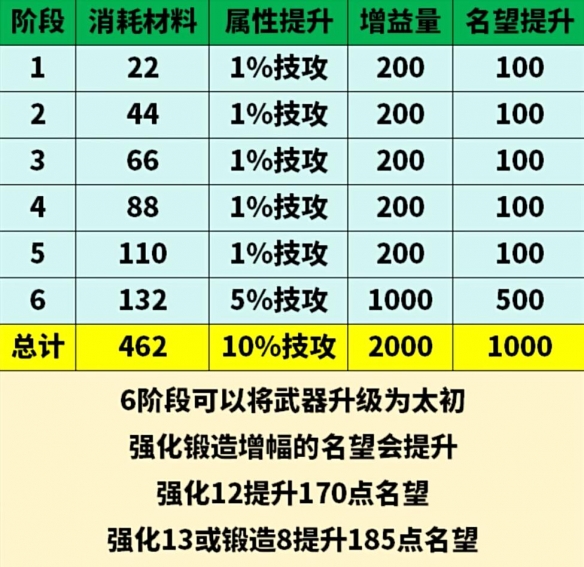 | 阶段 | 消耗材料 | 属性提升 | 增益量 | 名望提升 |
|---|---|---|---|---|
| 1 | 22 | 1%技攻 | 200 | 100 |
| 2 | 44 | 1%技攻 | 200 | 100 |
| 3 | 66 | 1%技攻 | 200 | 100 |
| 4 | 88 | 1%技攻 | 200 | 100 |
| 5 | 110 | 1%技攻 | 200 | 100 |
| 6 | 132 | 5%技攻 | 1000 | 500 |
| 总计 | 462 | 10%技攻 | 2000 | 1000 |

6阶段可以将武器升级为太初

强化锻造增幅的名望会提升

强化12提升170点名望

强化13或锻造8提升185点名望